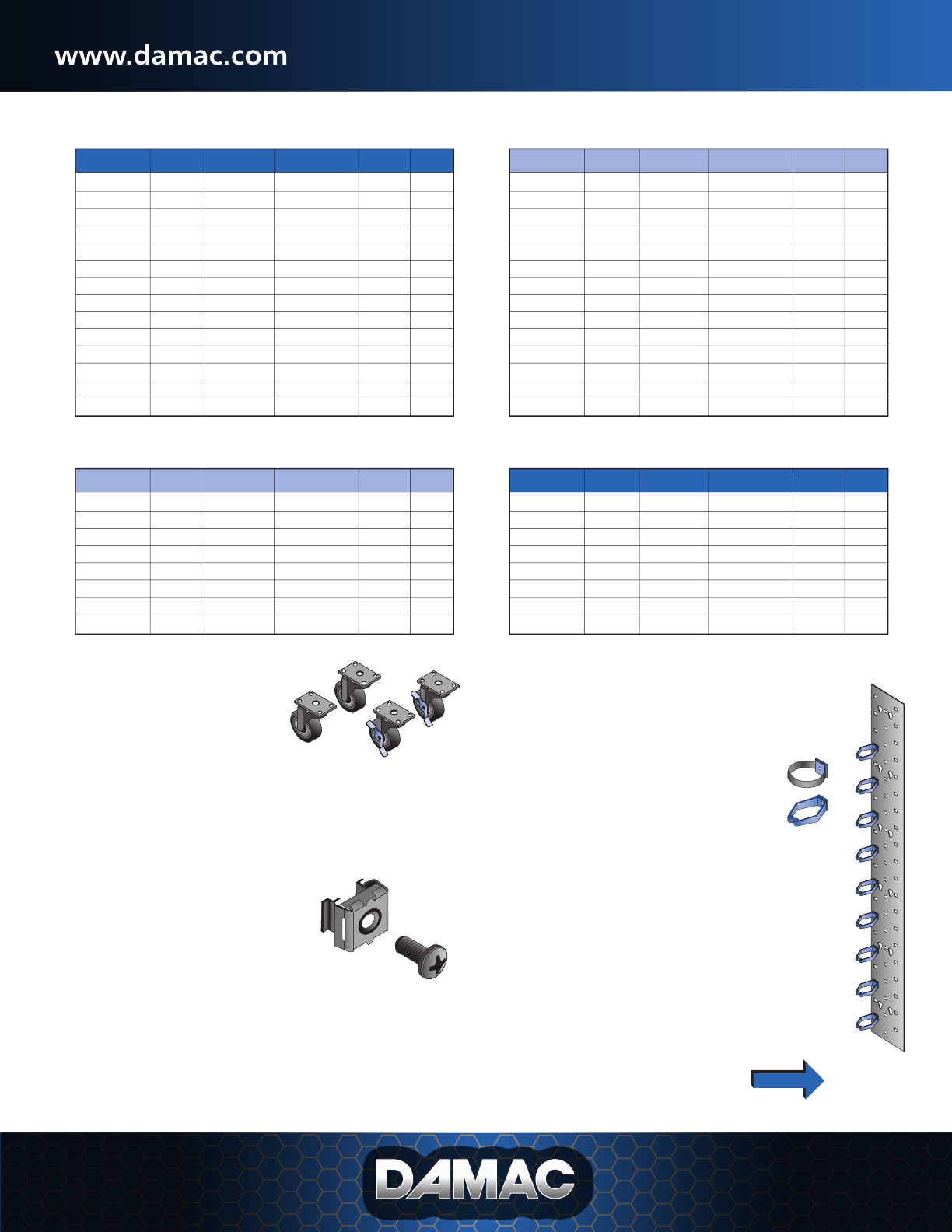 www.damac.com

DAMAC